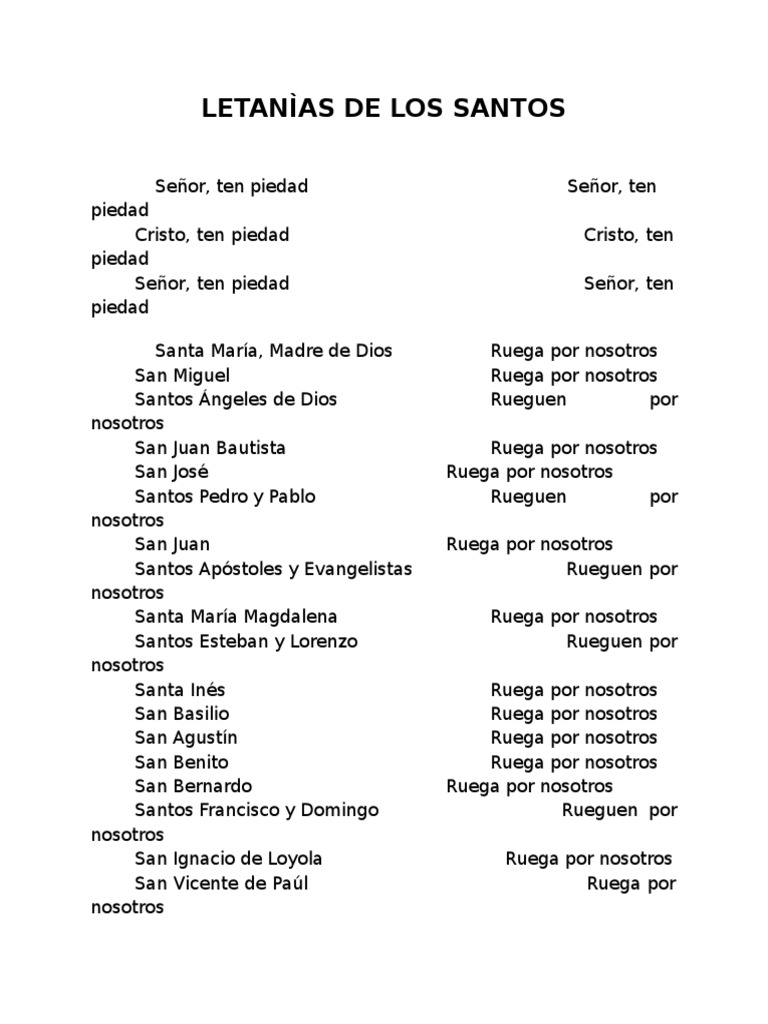 LETANÌAS DE LOS SANTOS

Señor, ten piedad Señor, ten piedad
Cristo, ten piedad Cristo, ten piedad
Señor, ten piedad Señor, ten piedad

Santa María, Madre de Dios Ruega por nosotros
San Miguel Ruega por nosotros
Santos Ángeles de Dios Rueguen por nosotros
San Juan Bautista Ruega por nosotros
San José Ruega por nosotros
Santos Pedro y Pablo Rueguen por nosotros
San Juan Ruega por nosotros
Santos Apóstoles y Evangelistas Rueguen por nosotros
Santa María Magdalena Ruega por nosotros
Santos Esteban y Lorenzo Rueguen por nosotros
Santa Inés Ruega por nosotros
San Basilio Ruega por nosotros
San Agustín Ruega por nosotros
San Benito Ruega por nosotros
San Bernardo Ruega por nosotros
Santos Francisco y Domingo Rueguen por nosotros
San Ignacio de Loyola Ruega por nosotros
San Vicente de Paúl Ruega por nosotros